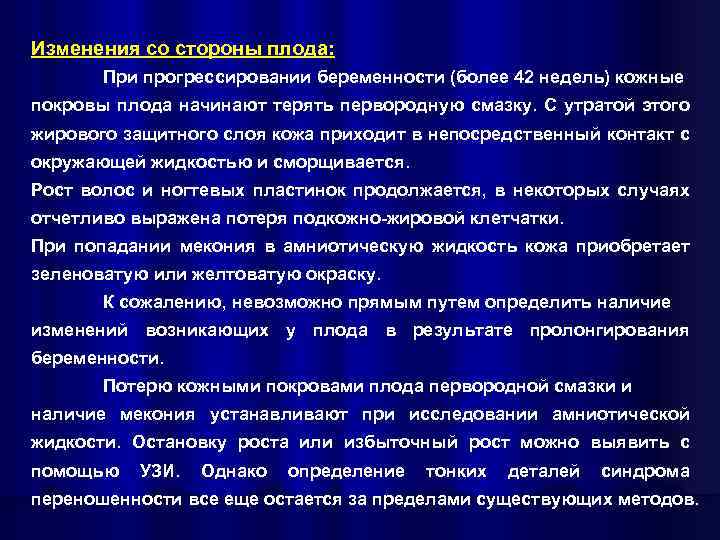 Изменения со стороны плода:

При прогрессировании беременности (более 42 недель) кожные покровы плода начинают терять первородную смазку. С утратой этого жирового защитного слоя кожа приходит в непосредственный контакт с окружающей жидкостью и сморщивается.

Рост волос и ногтевых пластинок продолжается, в некоторых случаях отчетливо выражена потеря подкожно-жировой клетчатки.

При попадании мекония в амниотическую жидкость кожа приобретает зеленоватую или желтоватую окраску.

К сожалению, невозможно прямым путем определить наличие изменений возникающих у плода в результате пролонгирования беременности.

Потерю кожными покровами плода первородной смазки и наличие мекония устанавливают при исследовании амниотической жидкости. Остановку роста или избыточный рост можно выявить с помощью УЗИ. Однако определение тонких деталей синдрома переношенности все еще остается за пределами существующих методов.